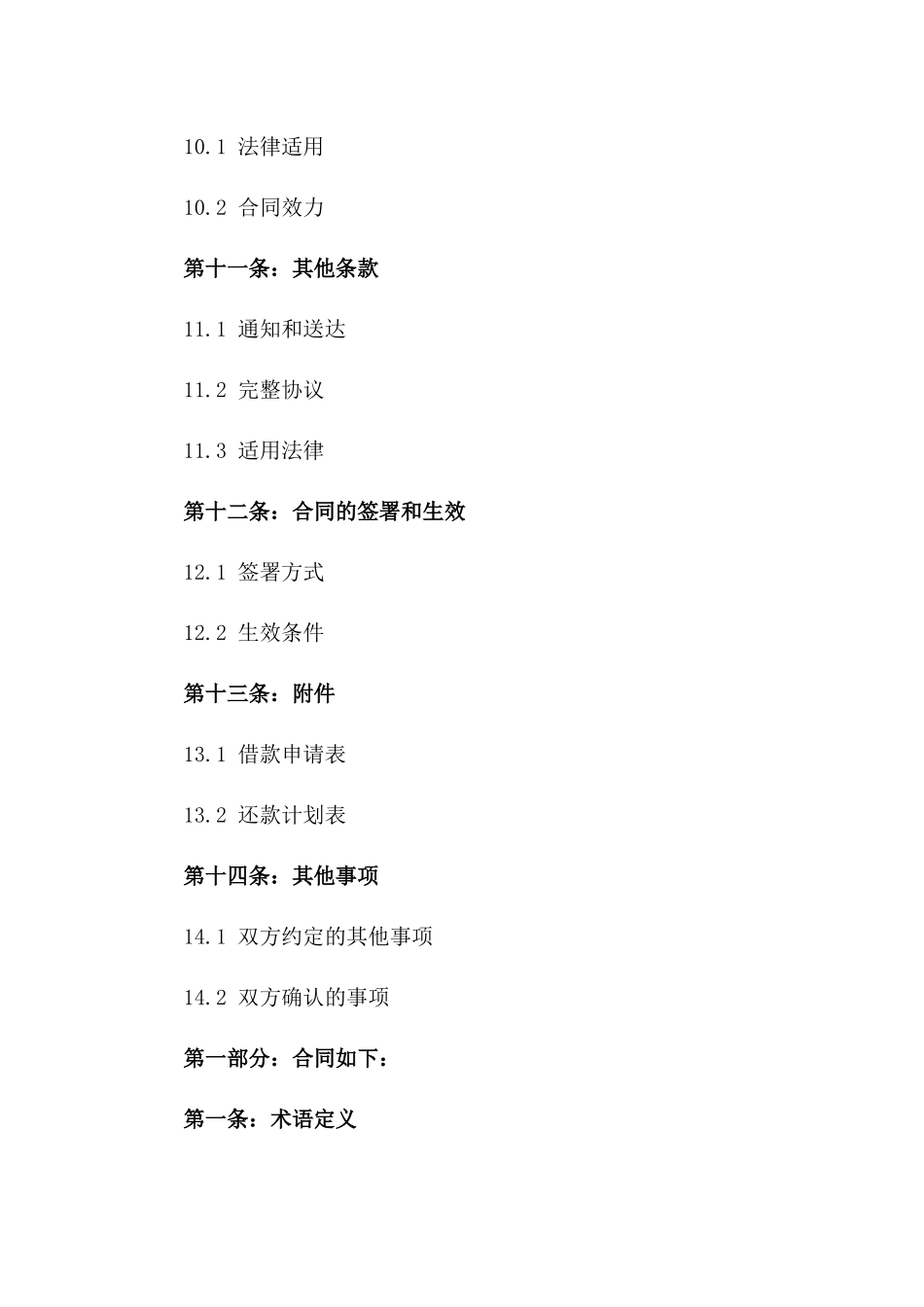 10.1 法律适用

10.2 合同效力

第十一条：其他条款

11.1 通知和送达

11.2 完整协议

11.3 适用法律

第十二条：合同的签署和生效

12.1 签署方式

12.2 生效条件

第十三条：附件

13.1 借款申请表

13.2 还款计划表

第十四条：其他事项

14.1 双方约定的其他事项

14.2 双方确认的事项

第一部分：合同如下：

第一条：术语定义